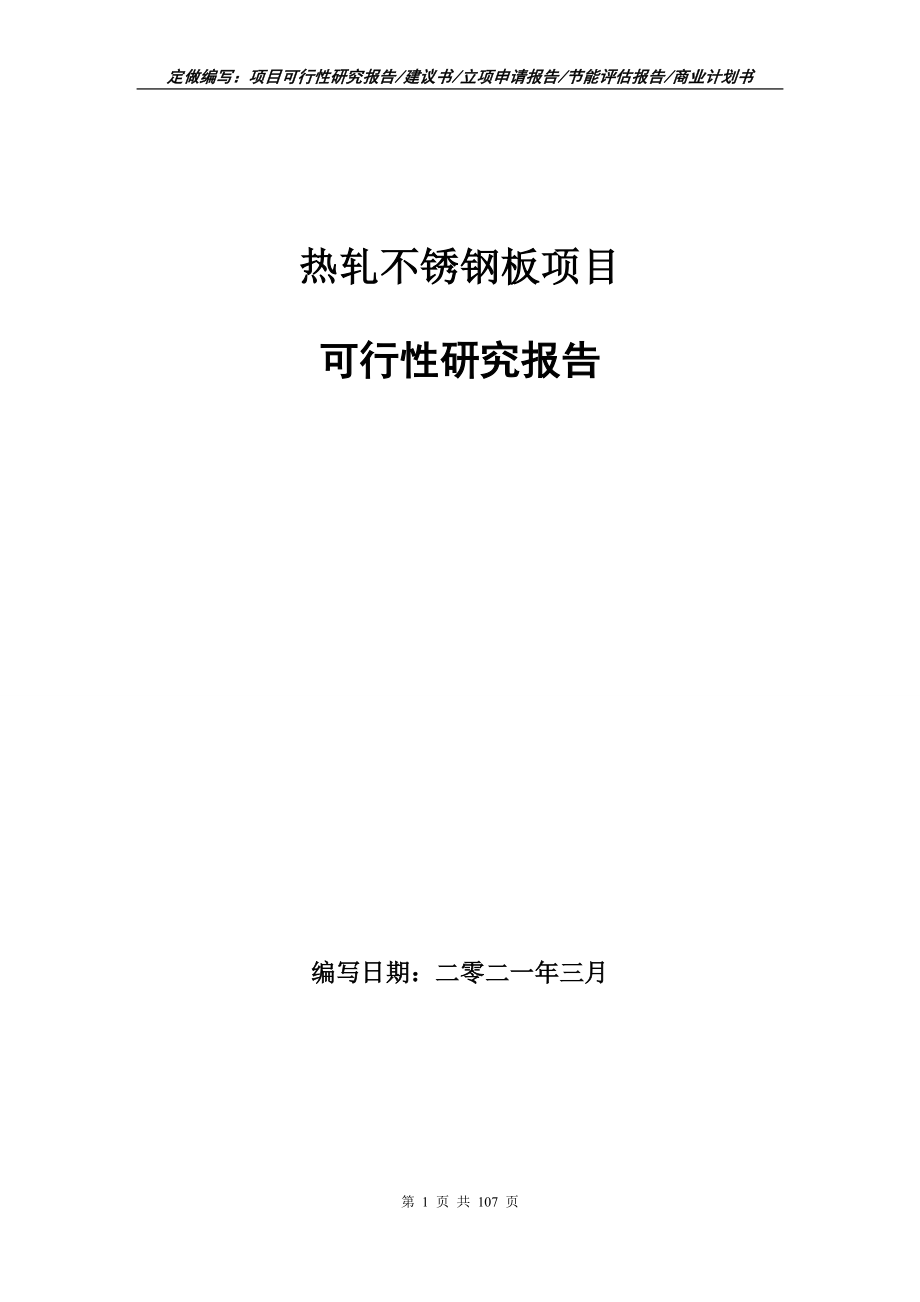 定做编写：项目可行性研究报告/建议书/立项申请报告/节能评估报告/商业计划书

热轧不锈钢板项目

可行性研究报告

编写日期：二零二一年三月

第 1 页 共 107 页